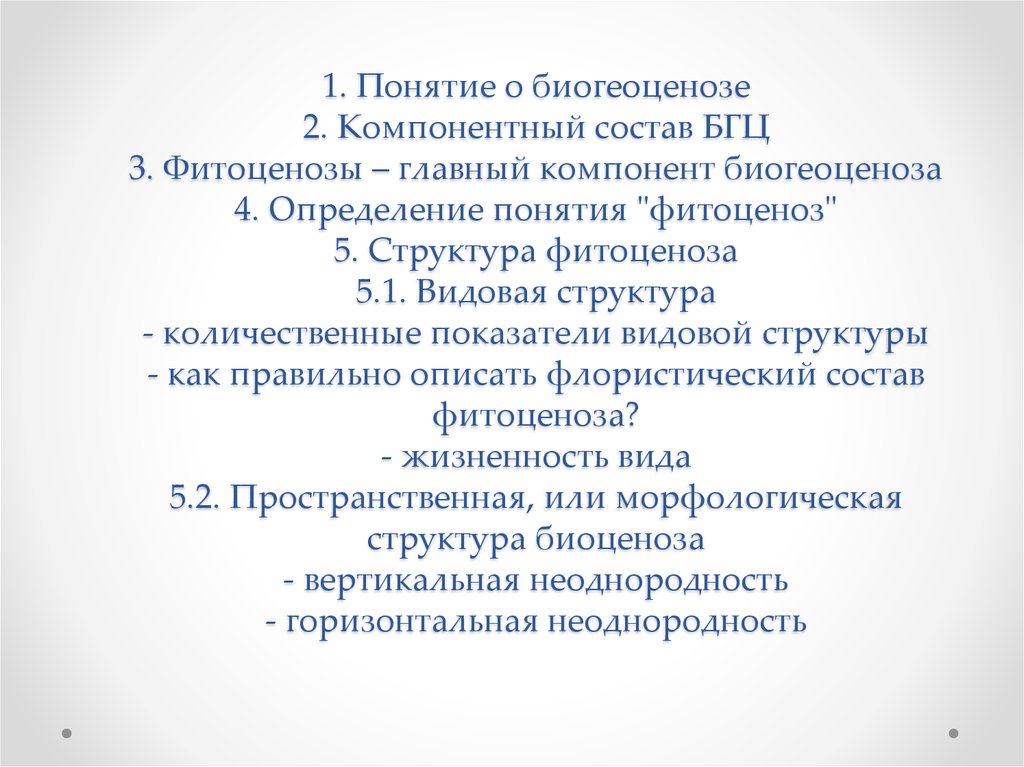 1. Понятие о биогеоценозе
2. Компонентный состав БГЦ
3. Фитоценозы – главный компонент биогеоценоза
4. Определение понятия "фитоценоз"
5. Структура фитоценоза
5.1. Видовая структура
- количественные показатели видовой структуры
- как правильно описать флористический состав фитоценоза?
- жизненность вида
5.2. Пространственная, или морфологическая структура биоценоза
- вертикальная неоднородность
- горизонтальная неоднородность